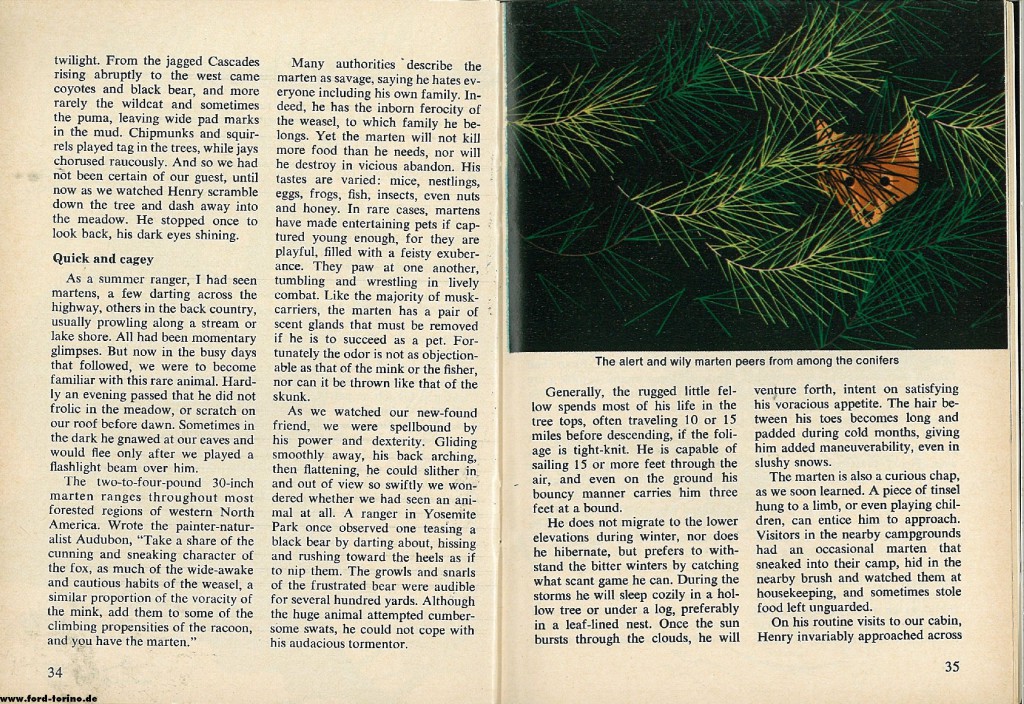 twilight. From the jagged Cascades rising abruptly to the west came coyotes and black bear, and more rarely the wildcat and sometimes the puma, leaving wide pad marks in the mud. Chipmunks and squirrels played tag in the trees, while jays chorused raucously. And so we had not been certain of our guest, until now as we watched Henry scramble down the tree and dash away into the meadow. He stopped once to look back, his dark eyes shining.

Quick and cagey

As a summer ranger, I had seen martens, a few darting across the highway, others in the back country, usually prowling along a stream or lake shore. All had been momentary glimpses. But now in the busy days that followed, we were to become familiar with this rare animal. Hardly an evening passed that he did not frolic in the meadow, or scratch on our roof before dawn. Sometimes in the dark he gnawed at our eaves and would flee only after we played a flashlight beam over him.

The two-to-four-pound 30-inch marten ranges throughout most forested regions of western North America. Wrote the painter-naturalist Audubon, "Take a share of the cunning and sneaking character of the fox, as much of the wide-awake and cautious habits of the weasel, a similar proportion of the voracity of the mink, add them to some of the climbing propensities of the racoon, and you have the marten."

Many authorities describe the marten as savage, saying he hates everyone including his own family. Indeed, he has the inborn ferocity of the weasel, to which family he belongs. Yet the marten will not kill more food than he needs, nor will he destroy in vicious abandon. His tastes are varied: mice, nestlings, eggs, frogs, fish, insects, even nuts and honey. In rare cases, martens have made entertaining pets if captured young enough, for they are playful, filled with a feisty exuberance. They paw at one another, tumbling and wrestling in lively combat. Like the majority of musk-carriers, the marten has a pair of scent glands that must be removed if he is to succeed as a pet. Fortunately the odor is not as objectionable as that of the mink or the fisher, nor can it be thrown like that of the skunk.

As we watched our new-found friend, we were spellbound by his power and dexterity. Gliding smoothly away, his back arching, then flattening, he could slither in and out of view so swiftly we wondered whether we had seen an animal at all. A ranger in Yosemite Park once observed one teasing a black bear by darting about, hissing and rushing toward the heels as if to nip them. The growls and snarls of the frustrated bear were audible for several hundred yards. Although the huge animal attempted cumbersome swats, he could not cope with his audacious tormentor.

34

The alert and wily marten peers from among the conifers

Generally, the rugged little fellow spends most of his life in the tree tops, often traveling 10 or 15 miles before descending, if the foliage is tight-knit. He is capable of sailing 15 or more feet through the air, and even on the ground his bouncy manner carries him three feet at a bound.

He does not migrate to the lower elevations during winter, nor does he hibernate, but prefers to withstand the bitter winters by catching what scant game he can. During the storms he will sleep cozily in a hollow tree or under a log, preferably in a leaf-lined nest. Once the sun bursts through the clouds, he will venture forth, intent on satisfying his voracious appetite. The hair between his toes becomes long and padded during cold months, giving him added maneuverability, even in slushy snows.

The marten is also a curious chap, as we soon learned. A piece of tinsel hung to a limb, or even playing children, can entice him to approach. Visitors in the nearby campgrounds had an occasional marten that sneaked into their camp, hid in the nearby brush and watched them at housekeeping, and sometimes stole food left unguarded.

On his routine visits to our cabin, Henry invariably approached across

35

www.ford-torino.de